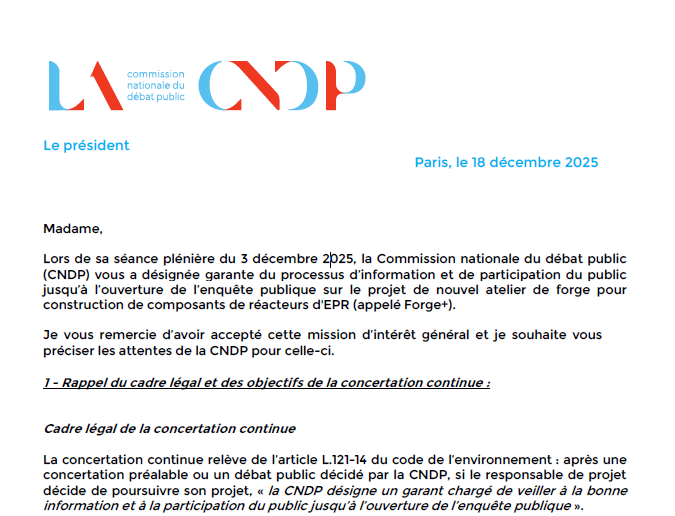 LA commission nationale du débat public CNDP

Le président

Paris, le 18 décembre 2025

Madame,

Lors de sa séance plénière du 3 décembre 2025, la Commission nationale du débat public (CNDP) vous a désignée garante du processus d'information et de participation du public jusqu'à l'ouverture de l'enquête publique sur le projet de nouvel atelier de forge pour construction de composants de réacteurs d'EPR (appelé Forge+).

Je vous remercie d'avoir accepté cette mission d'intérêt général et je souhaite vous préciser les attentes de la CNDP pour celle-ci.

1 - Rappel du cadre légal et des objectifs de la concertation continue :

Cadre légal de la concertation continue

La concertation continue relève de l'article L.121-14 du code de l'environnement : après une concertation préalable ou un débat public décidé par la CNDP, si le responsable de projet décide de poursuivre son projet, « la CNDP désigne un garant chargé de veiller à la bonne information et à la participation du public jusqu'à l'ouverture de l'enquête publique ».